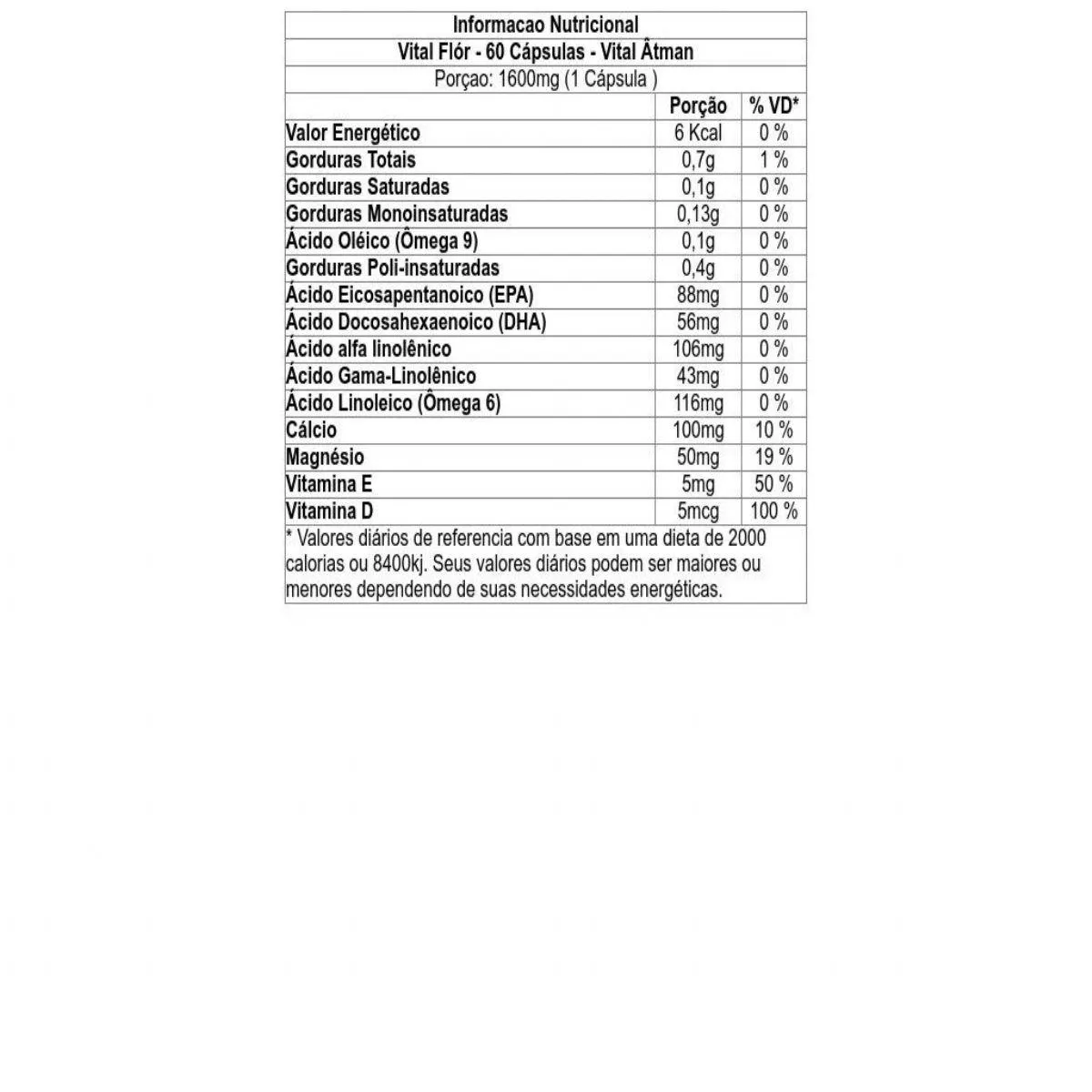 Informacao Nutricional
Vital Flór - 60 Cápsulas - Vital Âtman
Porçao: 1600mg (1 Cápsula )

| | Porção | % VD* |
|---|---|---|
| Valor Energético | 6 Kcal | 0 % |
| Gorduras Totais | 0,7g | 1 % |
| Gorduras Saturadas | 0,1g | 0 % |
| Gorduras Monoinsaturadas | 0,13g | 0 % |
| Ácido Oléico (Ômega 9) | 0,1g | 0 % |
| Gorduras Poli-insaturadas | 0,4g | 0 % |
| Ácido Eicosapentanoico (EPA) | 88mg | 0 % |
| Ácido Docosahexaenoico (DHA) | 56mg | 0 % |
| Ácido alfa linolênico | 106mg | 0 % |
| Ácido Gama-Linolênico | 43mg | 0 % |
| Ácido Linoleico (Ômega 6) | 116mg | 0 % |
| Cálcio | 100mg | 10 % |
| Magnésio | 50mg | 19 % |
| Vitamina E | 5mg | 50 % |
| Vitamina D | 5mcg | 100 % |

* Valores diários de referencia com base em uma dieta de 2000 calorias ou 8400kj. Seus valores diários podem ser maiores ou menores dependendo de suas necessidades energéticas.